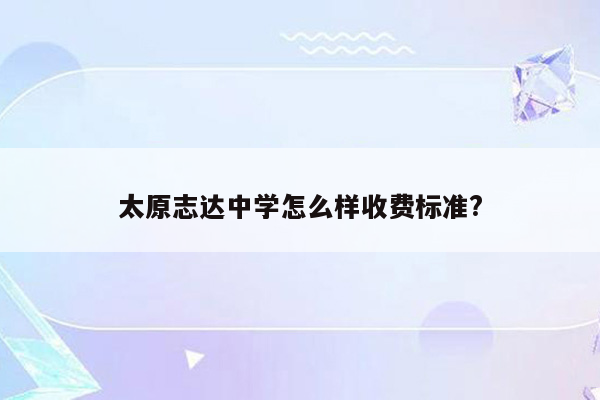 太原志达中学怎么样收费标准?